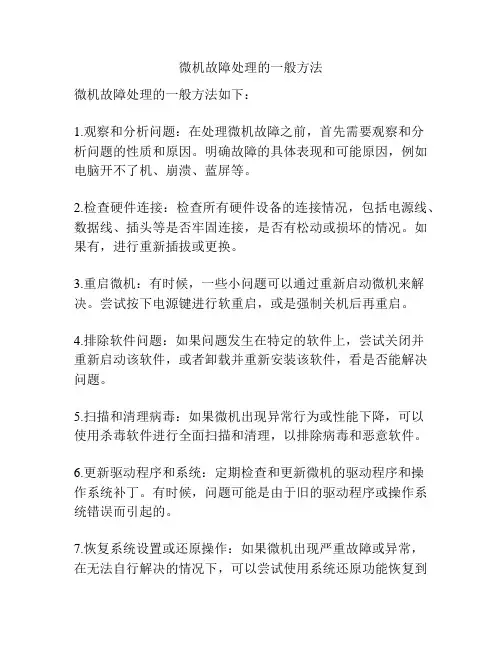 微机故障处理的一般方法

微机故障处理的一般方法如下：

1.观察和分析问题：在处理微机故障之前，首先需要观察和分析问题的性质和原因。明确故障的具体表现和可能原因，例如电脑开不了机、崩溃、蓝屏等。

2.检查硬件连接：检查所有硬件设备的连接情况，包括电源线、数据线、插头等是否牢固连接，是否有松动或损坏的情况。如果有，进行重新插拔或更换。

3.重启微机：有时候，一些小问题可以通过重新启动微机来解决。尝试按下电源键进行软重启，或是强制关机后再重启。

4.排除软件问题：如果问题发生在特定的软件上，尝试关闭并重新启动该软件，或者卸载并重新安装该软件，看是否能解决问题。

5.扫描和清理病毒：如果微机出现异常行为或性能下降，可以使用杀毒软件进行全面扫描和清理，以排除病毒和恶意软件。

6.更新驱动程序和系统：定期检查和更新微机的驱动程序和操作系统补丁。有时候，问题可能是由于旧的驱动程序或操作系统错误而引起的。

7.恢复系统设置或还原操作：如果微机出现严重故障或异常，在无法自行解决的情况下，可以尝试使用系统还原功能恢复到